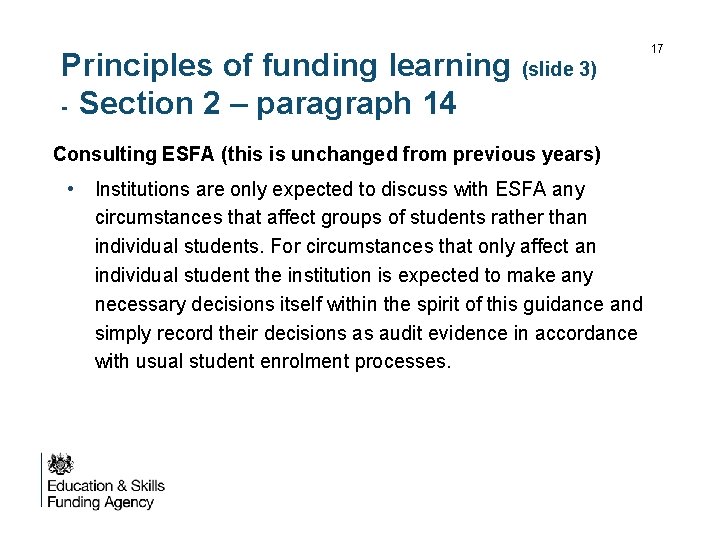 17

Principles of funding learning (slide 3) - Section 2 – paragraph 14

Consulting ESFA (this is unchanged from previous years)

• Institutions are only expected to discuss with ESFA any circumstances that affect groups of students rather than individual students. For circumstances that only affect an individual student the institution is expected to make any necessary decisions itself within the spirit of this guidance and simply record their decisions as audit evidence in accordance with usual student enrolment processes.

Education & Skills Funding Agency